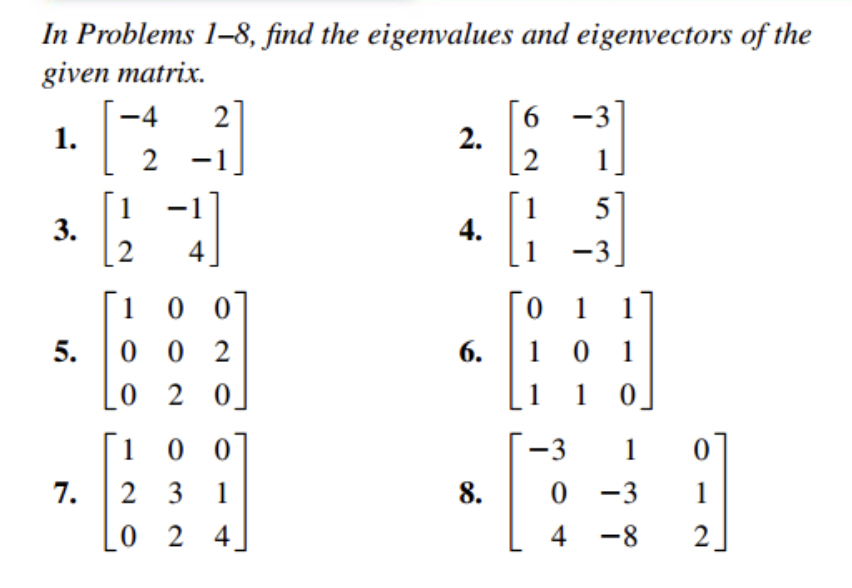 In Problems 1–8, find the eigenvalues and eigenvectors of the given matrix.

1. $\begin{bmatrix} -4 & 2 \\ 2 & -1 \end{bmatrix}$

2. $\begin{bmatrix} 6 & -3 \\ 2 & 1 \end{bmatrix}$

3. $\begin{bmatrix} 1 & -1 \\ 2 & 4 \end{bmatrix}$

4. $\begin{bmatrix} 1 & 5 \\ 1 & -3 \end{bmatrix}$

5. $\begin{bmatrix} 1 & 0 & 0 \\ 0 & 0 & 2 \\ 0 & 2 & 0 \end{bmatrix}$

6. $\begin{bmatrix} 0 & 1 & 1 \\ 1 & 0 & 1 \\ 1 & 1 & 0 \end{bmatrix}$

7. $\begin{bmatrix} 1 & 0 & 0 \\ 2 & 3 & 1 \\ 0 & 2 & 4 \end{bmatrix}$

8. $\begin{bmatrix} -3 & 1 & 0 \\ 0 & -3 & 1 \\ 4 & -8 & 2 \end{bmatrix}$